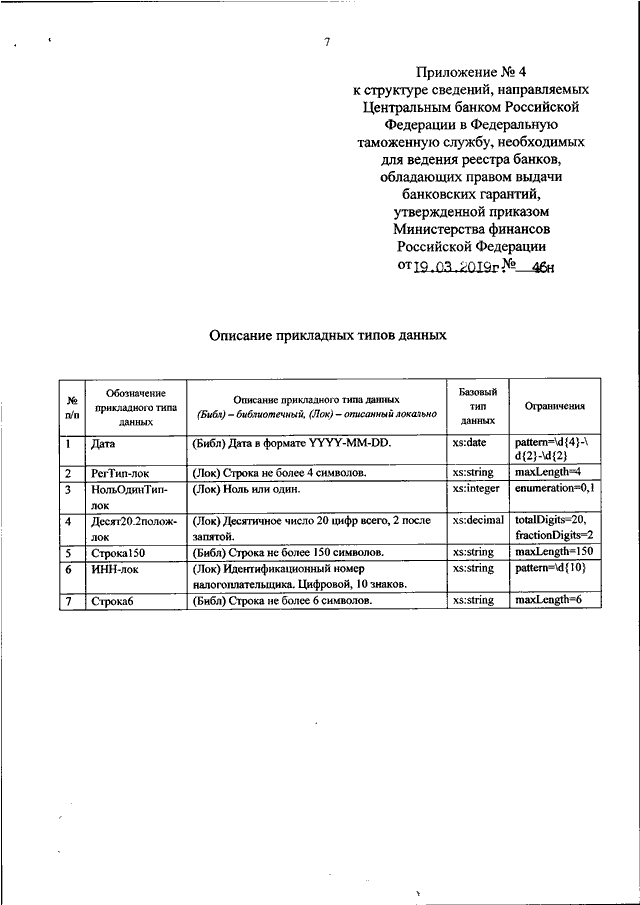 7

Приложение № 4
к структуре сведений, направляемых Центральным банком Российской Федерации в Федеральную таможенную службу, необходимых для ведения реестра банков, обладающих правом выдачи банковских гарантий, утвержденной приказом Министерства финансов Российской Федерации
от 19.03.2019г. № 46н

Описание прикладных типов данных

| № п/п | Обозначение прикладного типа данных | Описание прикладного типа данных (Библ) – библиотечный, (Лок) – описанный локально | Базовый тип данных | Ограничения |
|---|---|---|---|---|
| 1 | Дата | (Библ) Дата в формате YYYY-MM-DD. | xs:date | pattern=\d{4}-\d{2}-\d{2} |
| 2 | РегТип-лок | (Лок) Строка не более 4 символов. | xs:string | maxLength=4 |
| 3 | НольОдинТип-лок | (Лок) Ноль или один. | xs:integer | enumeration=0,1 |
| 4 | Десят20.2полож-лок | (Лок) Десятичное число 20 цифр всего, 2 после запятой. | xs:decimal | totalDigits=20, fractionDigits=2 |
| 5 | Строка150 | (Библ) Строка не более 150 символов. | xs:string | maxLength=150 |
| 6 | ИНН-лок | (Лок) Идентификационный номер налогоплательщика. Цифровой, 10 знаков. | xs:string | pattern=\d{10} |
| 7 | Строка6 | (Библ) Строка не более 6 символов. | xs:string | maxLength=6 |